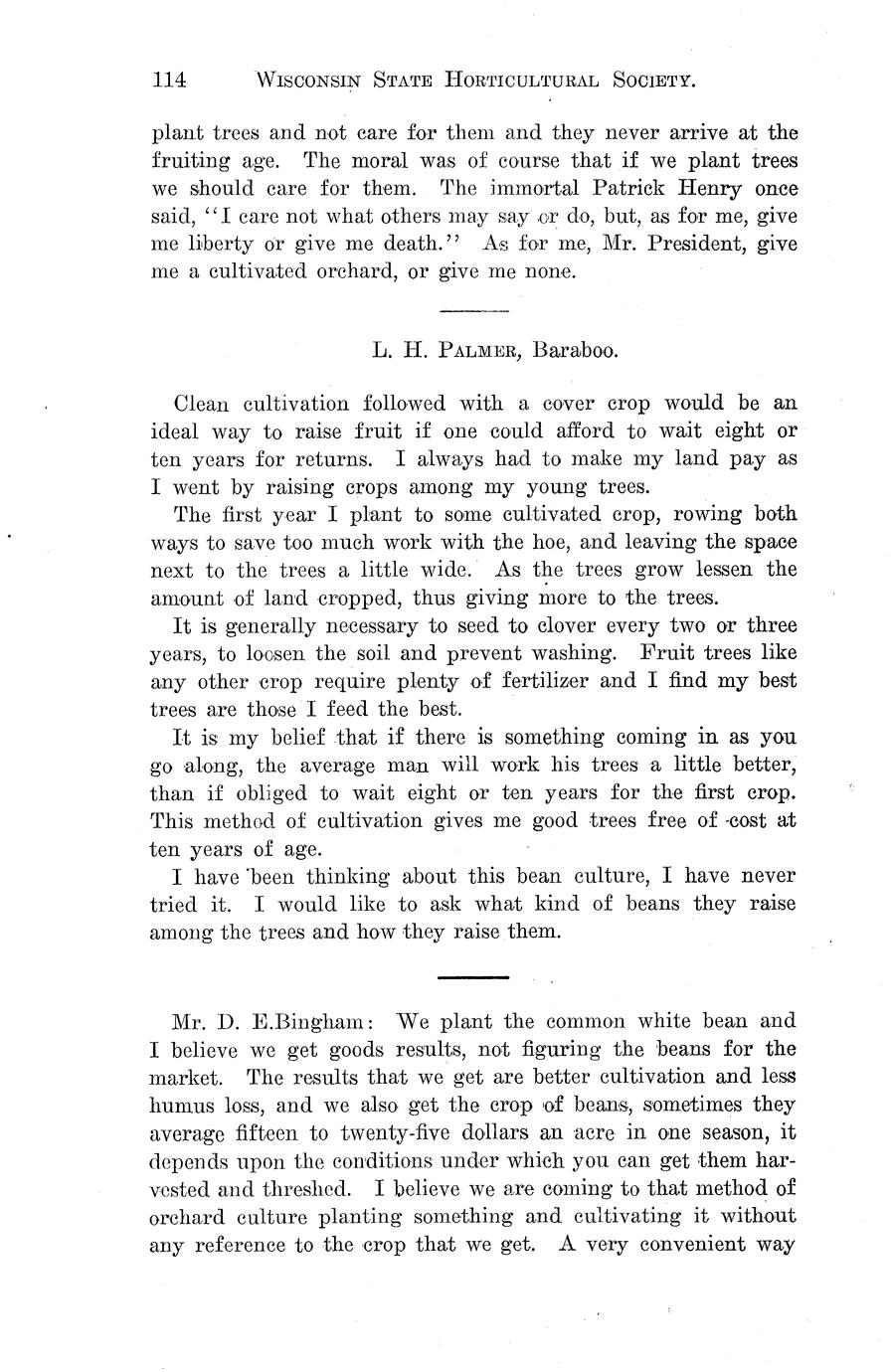 114 WISCONSIN STATE HORTICULTURAL SOCIETY.

plant trees and not care for them and they never arrive at the fruiting age. The moral was of course that if we plant trees we should care for them. The immortal Patrick Henry once said, "I care not what others may say or do, but, as for me, give me liberty or give me death." As for me, Mr. President, give me a cultivated orchard, or give me none.

L. H. PALMER, Baraboo.

Clean cultivation followed with a cover crop would be an ideal way to raise fruit if one could afford to wait eight or ten years for returns. I always had to make my land pay as I went by raising crops among my young trees.

The first year I plant to some cultivated crop, rowing both ways to save too much work with the hoe, and leaving the space next to the trees a little wide. As the trees grow lessen the amount of land cropped, thus giving more to the trees.

It is generally necessary to seed to clover every two or three years, to loosen the soil and prevent washing. Fruit trees like any other crop require plenty of fertilizer and I find my best trees are those I feed the best.

It is my belief that if there is something coming in as you go along, the average man will work his trees a little better, than if obliged to wait eight or ten years for the first crop. This method of cultivation gives me good trees free of cost at ten years of age.

I have been thinking about this bean culture, I have never tried it. I would like to ask what kind of beans they raise among the trees and how they raise them.

Mr. D. E.Bingham: We plant the common white bean and I believe we get goods results, not figuring the beans for the market. The results that we get are better cultivation and less humus loss, and we also get the crop of beans, sometimes they average fifteen to twenty-five dollars an acre in one season, it depends upon the conditions under which you can get them harvested and threshed. I believe we are coming to that method of orchard culture planting something and cultivating it without any reference to the crop that we get. A very convenient way